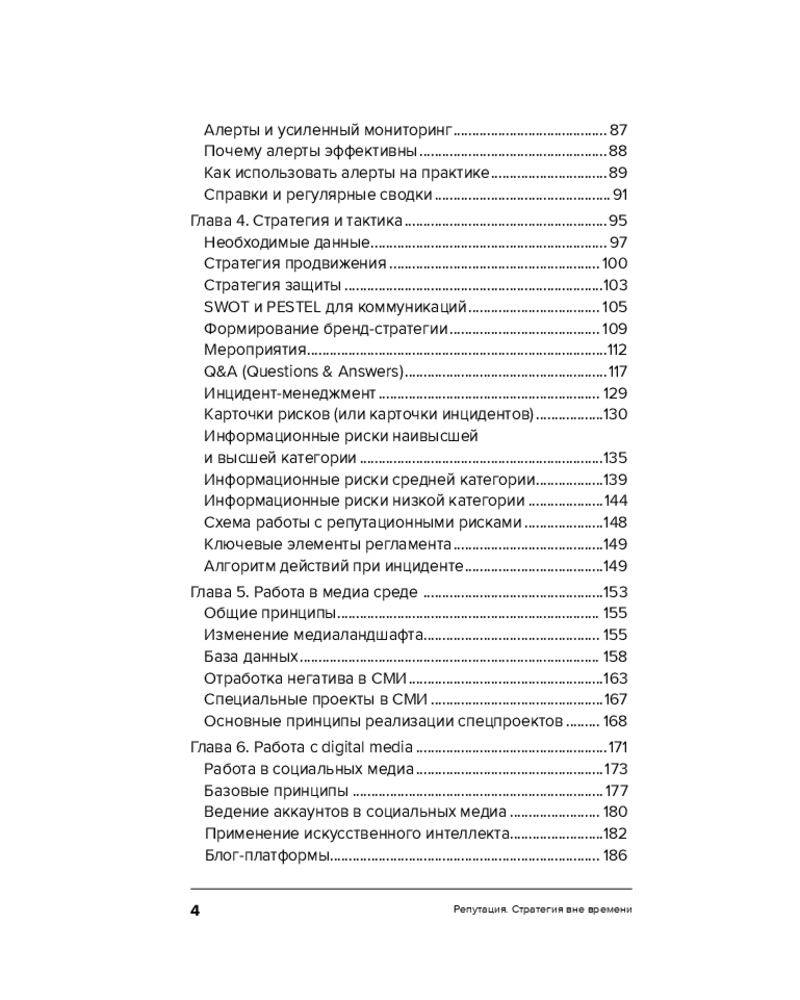 Алерты и усиленный мониторинг 87
Почему алерты эффективны 88
Как использовать алерты на практике 89
Справки и регулярные сводки 91

Глава 4. Стратегия и тактика 95
Необходимые данные 97
Стратегия продвижения 100
Стратегия защиты 103
SWOT и PESTEL для коммуникаций 105
Формирование бренд-стратегии 109
Мероприятия 112
Q&A (Questions & Answers) 117
Инцидент-менеджмент 129
Карточки рисков (или карточки инцидентов) 130
Информационные риски наивысшей и высшей категории 135
Информационные риски средней категории 139
Информационные риски низкой категории 144
Схема работы с репутационными рисками 148
Ключевые элементы регламента 149
Алгоритм действий при инциденте 149

Глава 5. Работа в медиа среде 153
Общие принципы 155
Изменение медиаландшафта 155
База данных 158
Отработка негатива в СМИ 163
Специальные проекты в СМИ 167
Основные принципы реализации спецпроектов 168

Глава 6. Работа с digital media 171
Работа в социальных медиа 173
Базовые принципы 177
Ведение аккаунтов в социальных медиа 180
Применение искусственного интеллекта 182
Блог-платформы 186

4 Репутация. Стратегия вне времени